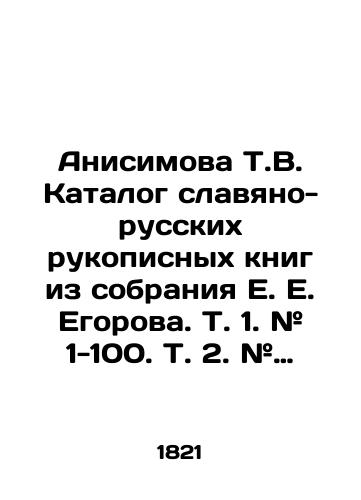 Анисимова Т.В. Каталог славяно-русских рукописных книг из собрания Е. Е. Егорова. Т. 1. № 1-100. Т. 2. №...

1821